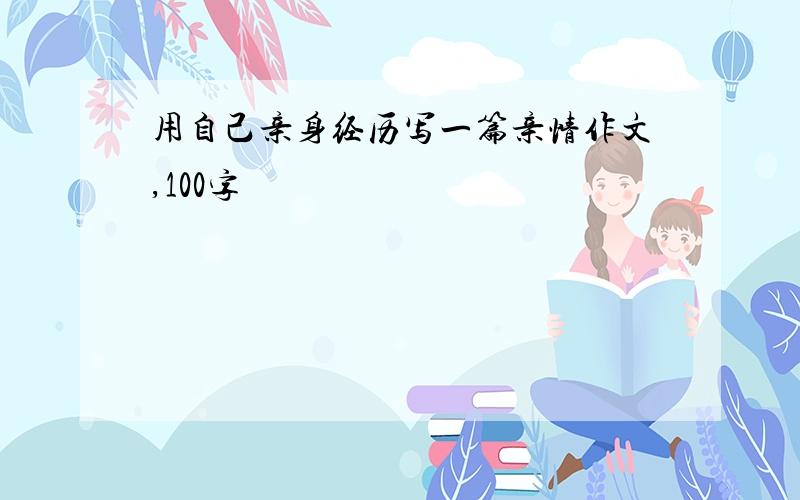 用自己亲身经历写一篇亲情作文,100字